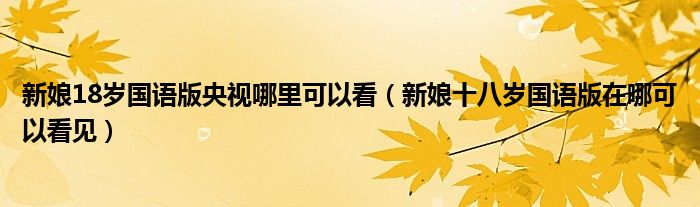 新娘18岁国语版央视哪里可以看（新娘十八岁国语版在哪可以看见）